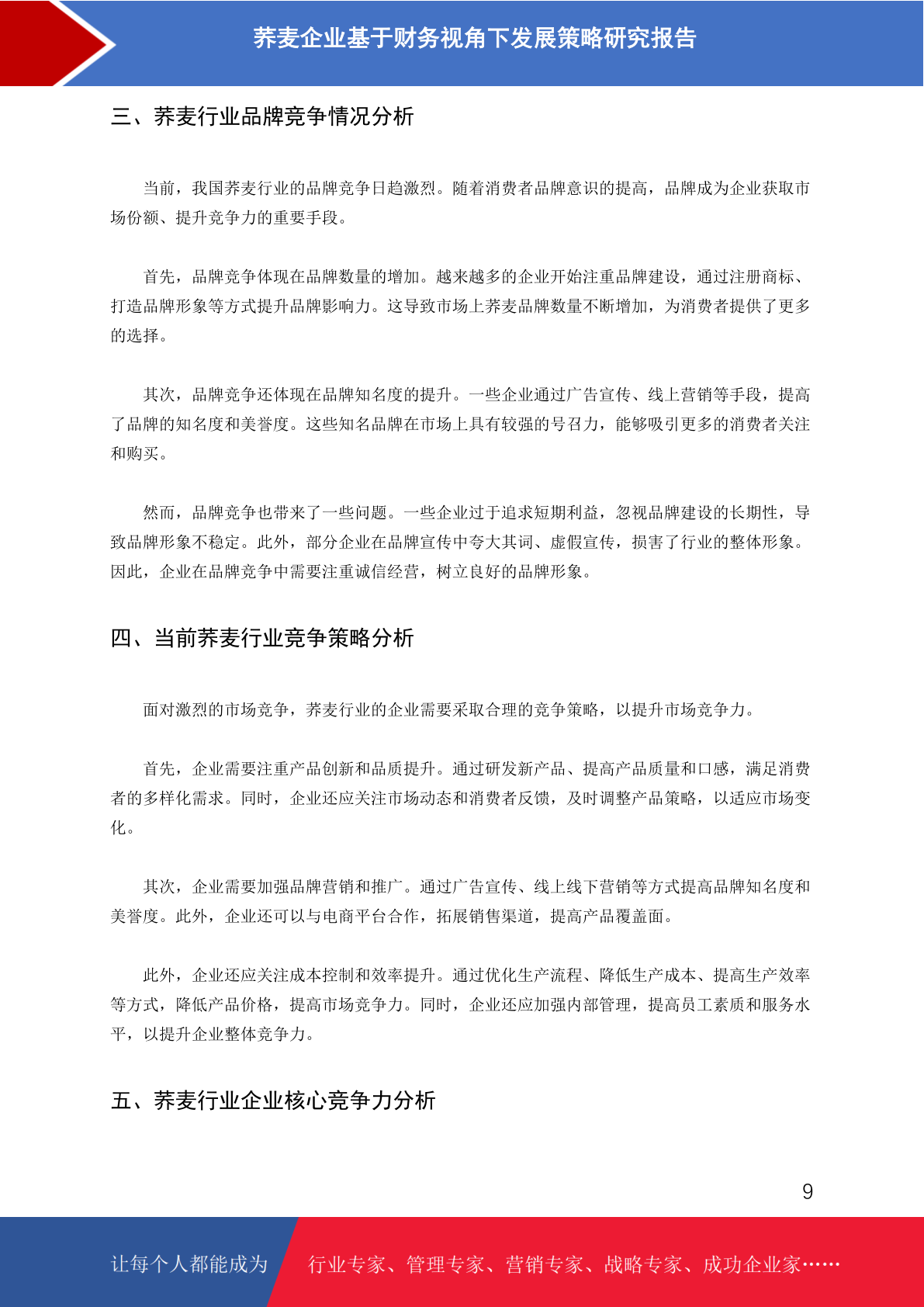 荞麦企业基于财务视角下发展策略研究报告

三、荞麦行业品牌竞争情况分析

当前，我国荞麦行业的品牌竞争日趋激烈。随着消费者品牌意识的提高，品牌成为企业获取市场份额、提升竞争力的重要手段。

首先，品牌竞争体现在品牌数量的增加。越来越多的企业开始注重品牌建设，通过注册商标、打造品牌形象等方式提升品牌影响力。这导致市场上荞麦品牌数量不断增加，为消费者提供了更多的选择。

其次，品牌竞争还体现在品牌知名度的提升。一些企业通过广告宣传、线上营销等手段，提高了品牌的知名度和美誉度。这些知名品牌在市场上具有较强的号召力，能够吸引更多的消费者关注和购买。

然而，品牌竞争也带来了一些问题。一些企业过于追求短期利益，忽视品牌建设的长期性，导致品牌形象不稳定。此外，部分企业在品牌宣传中夸大其词、虚假宣传，损害了行业的整体形象。因此，企业在品牌竞争中需要注重诚信经营，树立良好的品牌形象。

四、当前荞麦行业竞争策略分析

面对激烈的市场竞争，荞麦行业的企业需要采取合理的竞争策略，以提升市场竞争力。

首先，企业需要注重产品创新和品质提升。通过研发新产品、提高产品质量和口感，满足消费者的多样化需求。同时，企业还应关注市场动态和消费者反馈，及时调整产品策略，以适应市场变化。

其次，企业需要加强品牌营销和推广。通过广告宣传、线上线下营销等方式提高品牌知名度和美誉度。此外，企业还可以与电商平台合作，拓展销售渠道，提高产品覆盖面。

此外，企业还应关注成本控制和效率提升。通过优化生产流程、降低生产成本、提高生产效率等方式，降低产品价格，提高市场竞争力。同时，企业还应加强内部管理，提高员工素质和服务水平，以提升企业整体竞争力。

五、荞麦行业企业核心竞争力分析

9

让每个人都能成为 行业专家、管理专家、营销专家、战略专家、成功企业家……